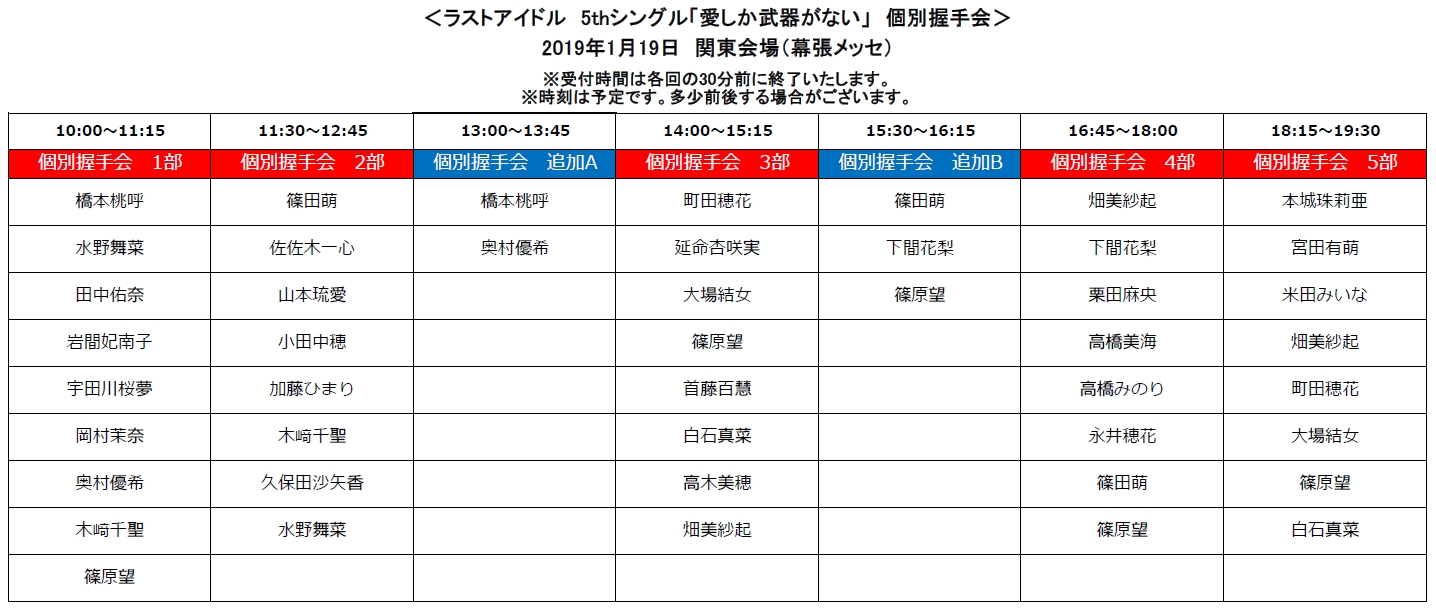 ＜ラストアイドル　5thシングル「愛しか武器がない」 個別握手会＞
2019年1月19日　関東会場（幕張メッセ）
※受付時間は各回の30分前に終了いたします。
※時刻は予定です。多少前後する場合がございます。

| 10:00～11:15 | 11:30～12:45 | 13:00～13:45 | 14:00～15:15 | 15:30～16:15 | 16:45～18:00 | 18:15～19:30 |
|---|---|---|---|---|---|---|
| 個別握手会　1部 | 個別握手会　2部 | 個別握手会　追加A | 個別握手会　3部 | 個別握手会　追加B | 個別握手会　4部 | 個別握手会　5部 |
| 橋本桃呼 | 篠田萌 | 橋本桃呼 | 町田穂花 | 篠田萌 | 畑美紗起 | 本城珠莉亜 |
| 水野舞菜 | 佐佐木一心 | 奥村優希 | 延命杏咲実 | 下間花梨 | 下間花梨 | 宮田有萌 |
| 田中佑奈 | 山本琉愛 | | 大場結女 | 篠原望 | 栗田麻央 | 米田みいな |
| 岩間妃南子 | 小田中穂 | | 篠原望 | | 高橋美海 | 畑美紗起 |
| 宇田川桜夢 | 加藤ひまり | | 首藤百慧 | | 高橋みのり | 町田穂花 |
| 岡村茉奈 | 木﨑千聖 | | 白石真菜 | | 永井穂花 | 大場結女 |
| 奥村優希 | 久保田沙矢香 | | 高木美穂 | | 篠田萌 | 篠原望 |
| 木﨑千聖 | 水野舞菜 | | 畑美紗起 | | 篠原望 | 白石真菜 |
| 篠原望 | | | | | | |